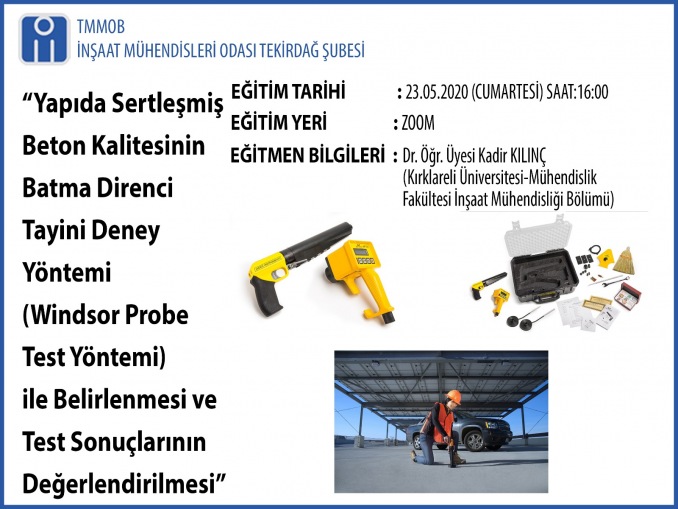 TMMOB
İNŞAAT MÜHENDİSLERİ ODASI TEKİRDAĞ ŞUBESİ

“Yapıda Sertleşmiş Beton Kalitesinin Batma Direnci Tayini Deney Yöntemi (Windsor Probe Test Yöntemi) ile Belirlenmesi ve Test Sonuçlarının Değerlendirilmesi”

EĞİTİM TARİHİ : 23.05.2020 (CUMARTESİ) SAAT:16:00
EĞİTİM YERİ : ZOOM
EĞİTMEN BİLGİLERİ : Dr. Öğr. Üyesi Kadir KILINÇ (Kırklareli Üniversitesi-Mühendislik Fakültesi İnşaat Mühendisliği Bölümü)